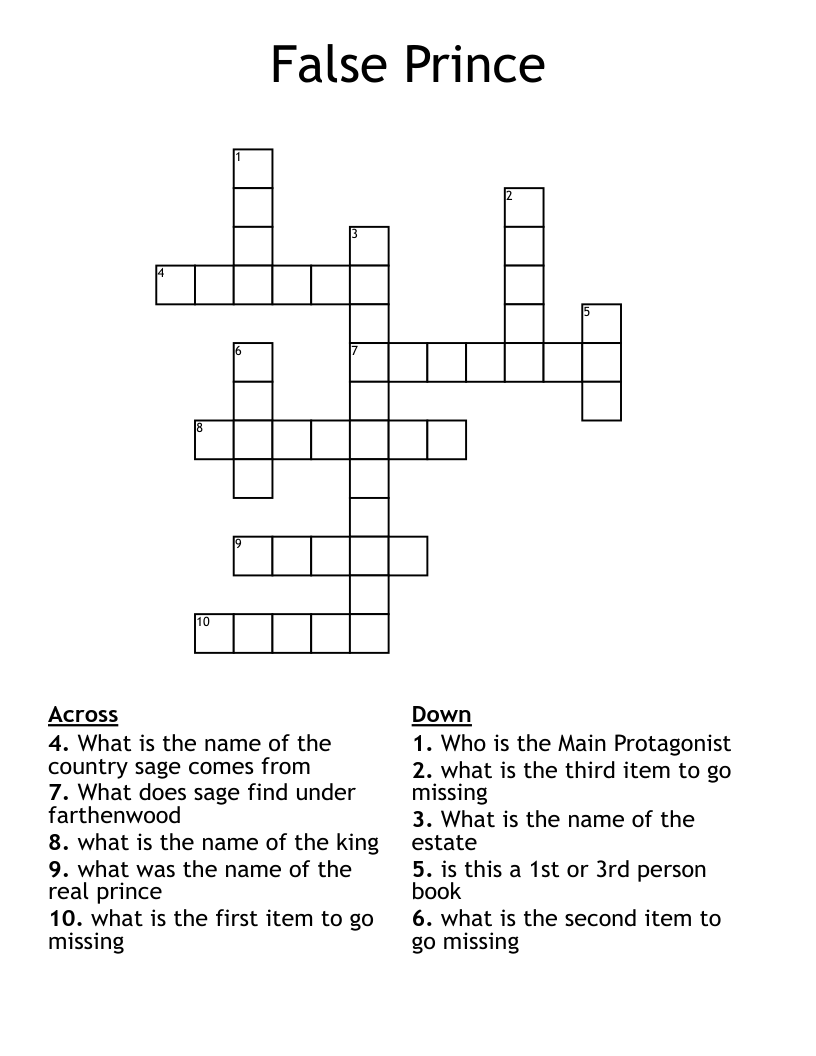 False Prince

1
2
3
4
5
6
7
8
9
10

Across
4. What is the name of the country sage comes from
7. What does sage find under farthenwood
8. what is the name of the king
9. what was the name of the real prince
10. what is the first item to go missing

Down
1. Who is the Main Protagonist
2. what is the third item to go missing
3. What is the name of the estate
5. is this a 1st or 3rd person book
6. what is the second item to go missing